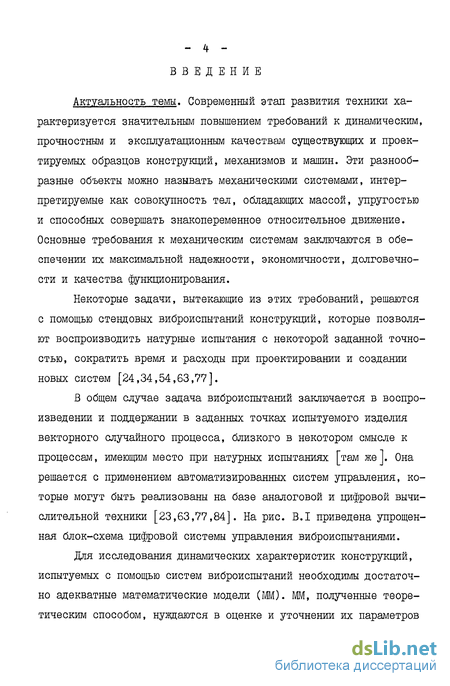 - 4 -

ВВЕДЕНИЕ

Актуальность темы. Современный этап развития техники характеризуется значительным повышением требований к динамическим, прочностным и эксплуатационным качествам существующих и проектируемых образцов конструкций, механизмов и машин. Эти разнообразные объекты можно называть механическими системами, интерпретируемые как совокупность тел, обладающих массой, упругостью и способных совершать знакопеременное относительное движение. Основные требования к механическим системам заключаются в обеспечении их максимальной надежности, экономичности, долговечности и качества функционирования.

Некоторые задачи, вытекающие из этих требований, решаются с помощью стендовых виброиспытаний конструкций, которые позволяют воспроизводить натурные испытания с некоторой заданной точностью, сократить время и расходы при проектировании и создании новых систем [24,34,54,63,77].

В общем случае задача виброиспытаний заключается в воспроизведении и поддержании в заданных точках испытуемого изделия векторного случайного процесса, близкого в некотором смысле к процессам, имеющим место при натурных испытаниях [там же]. Она решается с применением автоматизированных систем управления, которые могут быть реализованы на базе аналоговой и цифровой вычислительной техники [23,63,77,84]. На рис. В.I приведена упрощенная блок-схема цифровой системы управления виброиспытаниями.

Для исследования динамических характеристик конструкций, испытуемых с помощью систем виброиспытаний необходимы достаточно адекватные математические модели (ММ). ММ, полученные теоретическим способом, нуждаются в оценке и уточнении их параметров

dsLib.net
библиотека диссертаций